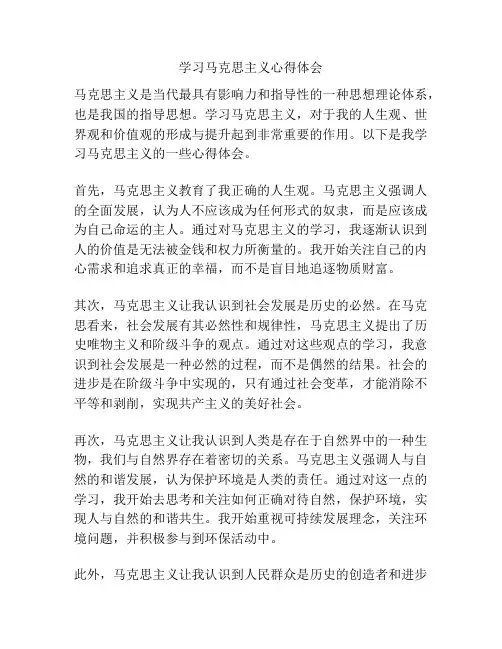 学习马克思主义心得体会

马克思主义是当代最具有影响力和指导性的一种思想理论体系，也是我国的指导思想。学习马克思主义，对于我的人生观、世界观和价值观的形成与提升起到非常重要的作用。以下是我学习马克思主义的一些心得体会。

首先，马克思主义教育了我正确的人生观。马克思主义强调人的全面发展，认为人不应该成为任何形式的奴隶，而是应该成为自己命运的主人。通过对马克思主义的学习，我逐渐认识到人的价值是无法被金钱和权力所衡量的。我开始关注自己的内心需求和追求真正的幸福，而不是盲目地追逐物质财富。

其次，马克思主义让我认识到社会发展是历史的必然。在马克思看来，社会发展有其必然性和规律性，马克思主义提出了历史唯物主义和阶级斗争的观点。通过对这些观点的学习，我意识到社会发展是一种必然的过程，而不是偶然的结果。社会的进步是在阶级斗争中实现的，只有通过社会变革，才能消除不平等和剥削，实现共产主义的美好社会。

再次，马克思主义让我认识到人类是存在于自然界中的一种生物，我们与自然界存在着密切的关系。马克思主义强调人与自然的和谐发展，认为保护环境是人类的责任。通过对这一点的学习，我开始去思考和关注如何正确对待自然，保护环境，实现人与自然的和谐共生。我开始重视可持续发展理念，关注环境问题，并积极参与到环保活动中。

此外，马克思主义让我认识到人民群众是历史的创造者和进步